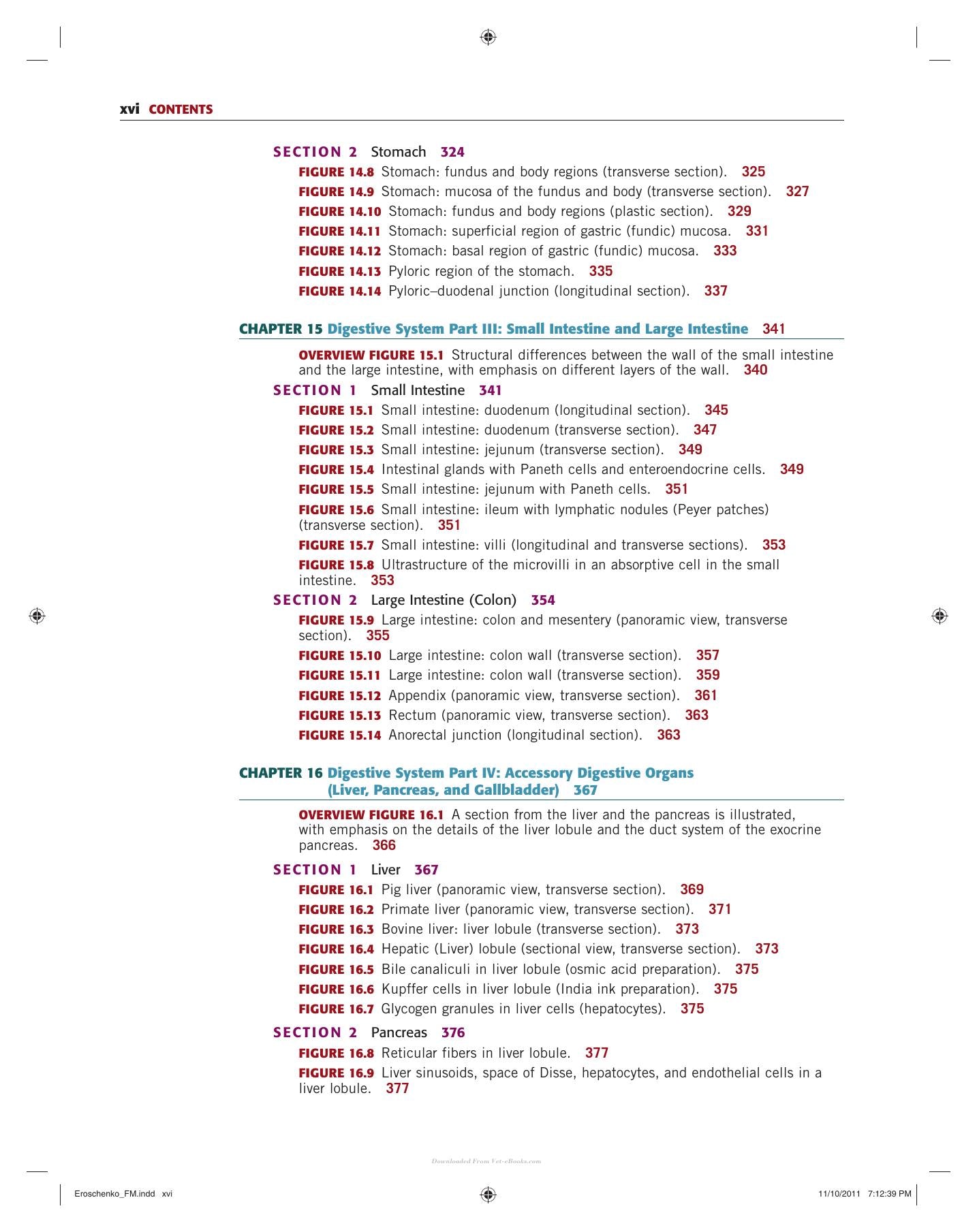 xvi CONTENTS

SECTION 2 Stomach 324

FIGURE 14.8 Stomach: fundus and body regions (transverse section). 325

FIGURE 14.9 Stomach: mucosa of the fundus and body (transverse section). 327

FIGURE 14.10 Stomach: fundus and body regions (plastic section). 329

FIGURE 14.11 Stomach: superficial region of gastric (fundic) mucosa. 331

FIGURE 14.12 Stomach: basal region of gastric (fundic) mucosa. 333

FIGURE 14.13 Pyloric region of the stomach. 335

FIGURE 14.14 Pyloric–duodenal junction (longitudinal section). 337

CHAPTER 15 Digestive System Part III: Small Intestine and Large Intestine 341

OVERVIEW FIGURE 15.1 Structural differences between the wall of the small intestine and the large intestine, with emphasis on different layers of the wall. 340

SECTION 1 Small Intestine 341

FIGURE 15.1 Small intestine: duodenum (longitudinal section). 345

FIGURE 15.2 Small intestine: duodenum (transverse section). 347

FIGURE 15.3 Small intestine: jejunum (transverse section). 349

FIGURE 15.4 Intestinal glands with Paneth cells and enteroendocrine cells. 349

FIGURE 15.5 Small intestine: jejunum with Paneth cells. 351

FIGURE 15.6 Small intestine: ileum with lymphatic nodules (Peyer patches) (transverse section). 351

FIGURE 15.7 Small intestine: villi (longitudinal and transverse sections). 353

FIGURE 15.8 Ultrastructure of the microvilli in an absorptive cell in the small intestine. 353

SECTION 2 Large Intestine (Colon) 354

FIGURE 15.9 Large intestine: colon and mesentery (panoramic view, transverse section). 355

FIGURE 15.10 Large intestine: colon wall (transverse section). 357

FIGURE 15.11 Large intestine: colon wall (transverse section). 359

FIGURE 15.12 Appendix (panoramic view, transverse section). 361

FIGURE 15.13 Rectum (panoramic view, transverse section). 363

FIGURE 15.14 Anorectal junction (longitudinal section). 363

CHAPTER 16 Digestive System Part IV: Accessory Digestive Organs
(Liver, Pancreas, and Gallbladder) 367

OVERVIEW FIGURE 16.1 A section from the liver and the pancreas is illustrated, with emphasis on the details of the liver lobule and the duct system of the exocrine pancreas. 366

SECTION 1 Liver 367

FIGURE 16.1 Pig liver (panoramic view, transverse section). 369

FIGURE 16.2 Primate liver (panoramic view, transverse section). 371

FIGURE 16.3 Bovine liver: liver lobule (transverse section). 373

FIGURE 16.4 Hepatic (Liver) lobule (sectional view, transverse section). 373

FIGURE 16.5 Bile canaliculi in liver lobule (osmic acid preparation). 375

FIGURE 16.6 Kupffer cells in liver lobule (India ink preparation). 375

FIGURE 16.7 Glycogen granules in liver cells (hepatocytes). 375

SECTION 2 Pancreas 376

FIGURE 16.8 Reticular fibers in liver lobule. 377

FIGURE 16.9 Liver sinusoids, space of Disse, hepatocytes, and endothelial cells in a liver lobule. 377

Eroschenko_FM.indd xvi 11/10/2011 7:12:39 PM

Downloaded From Vet-eBooks.com